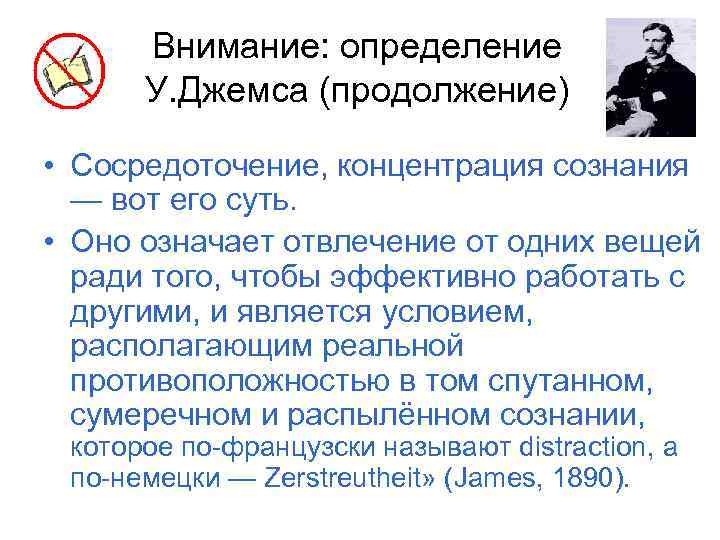 Внимание: определение У.Джемса (продолжение)

• Сосредоточение, концентрация сознания — вот его суть.

• Оно означает отвлечение от одних вещей ради того, чтобы эффективно работать с другими, и является условием, располагающим реальной противоположностью в том спутанном, сумеречном и распылённом сознании, которое по-французски называют distraction, а по-немецки — Zerstreutheit» (James, 1890).